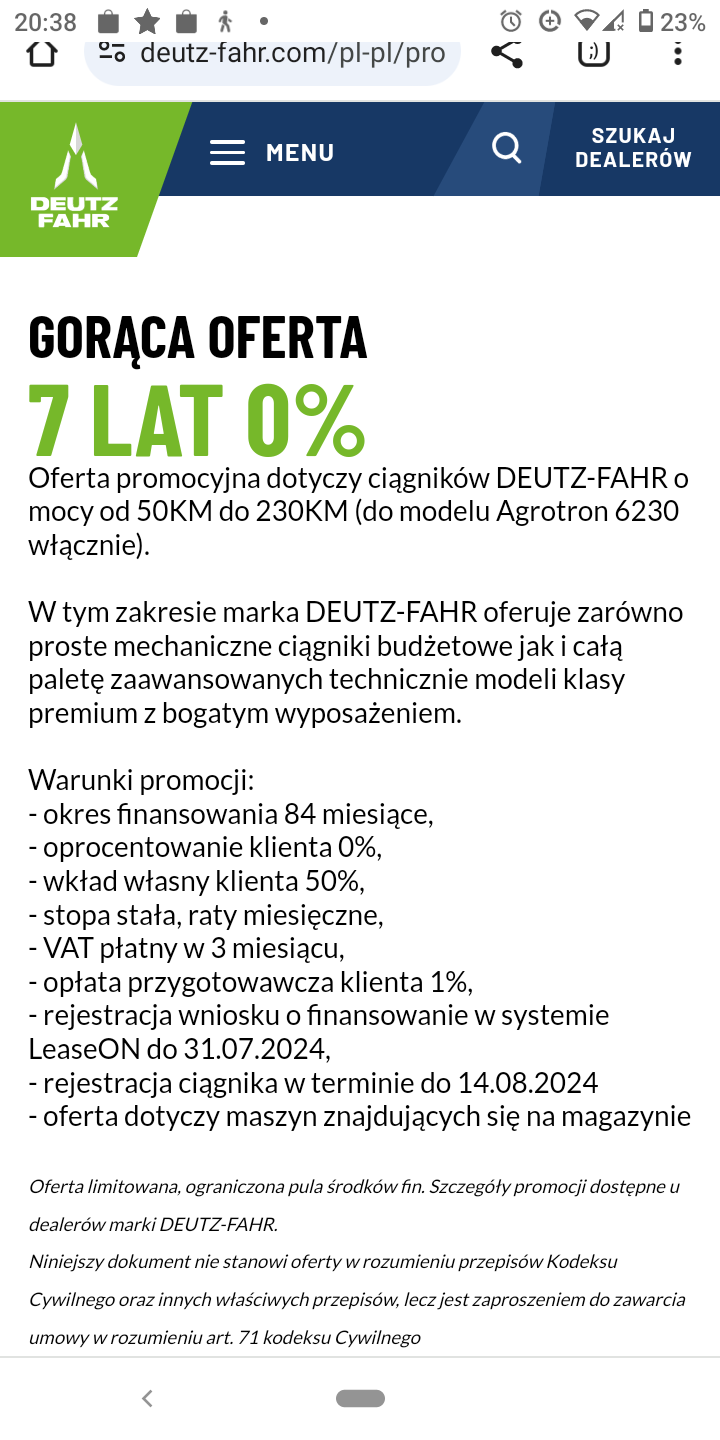 20:38 23%

deutz-fahr.com/pl-pl/pro

DEUTZ FAHR

MENU

SZUKAJ DEALERÓW

GORĄCA OFERTA

7 LAT 0%

Oferta promocyjna dotyczy ciągników DEUTZ-FAHR o mocy od 50KM do 230KM (do modelu Agrotron 6230 włącznie).

W tym zakresie marka DEUTZ-FAHR oferuje zarówno proste mechaniczne ciągniki budżetowe jak i całą paletę zaawansowanych technicznie modeli klasy premium z bogatym wyposażeniem.

Warunki promocji:
- okres finansowania 84 miesiące,
- oprocentowanie klienta 0%,
- wkład własny klienta 50%,
- stopa stała, raty miesięczne,
- VAT płatny w 3 miesiącu,
- opłata przygotowawcza klienta 1%,
- rejestracja wniosku o finansowanie w systemie LeaseON do 31.07.2024,
- rejestracja ciągnika w terminie do 14.08.2024
- oferta dotyczy maszyn znajdujących się na magazynie

Oferta limitowana, ograniczona pula środków fin. Szczegóły promocji dostępne u dealerów marki DEUTZ-FAHR.

Niniejszy dokument nie stanowi oferty w rozumieniu przepisów Kodeksu Cywilnego oraz innych właściwych przepisów, lecz jest zaproszeniem do zawarcia umowy w rozumieniu art. 71 kodeksu Cywilnego